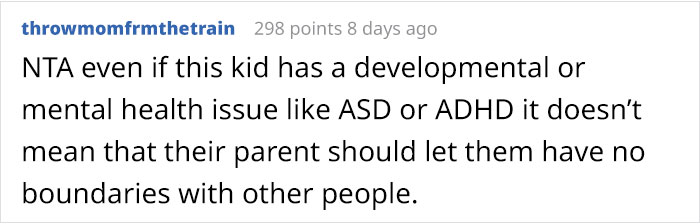 throwmomfrmthetrain 298 points 8 days ago

NTA even if this kid has a developmental or mental health issue like ASD or ADHD it doesn’t mean that their parent should let them have no boundaries with other people.